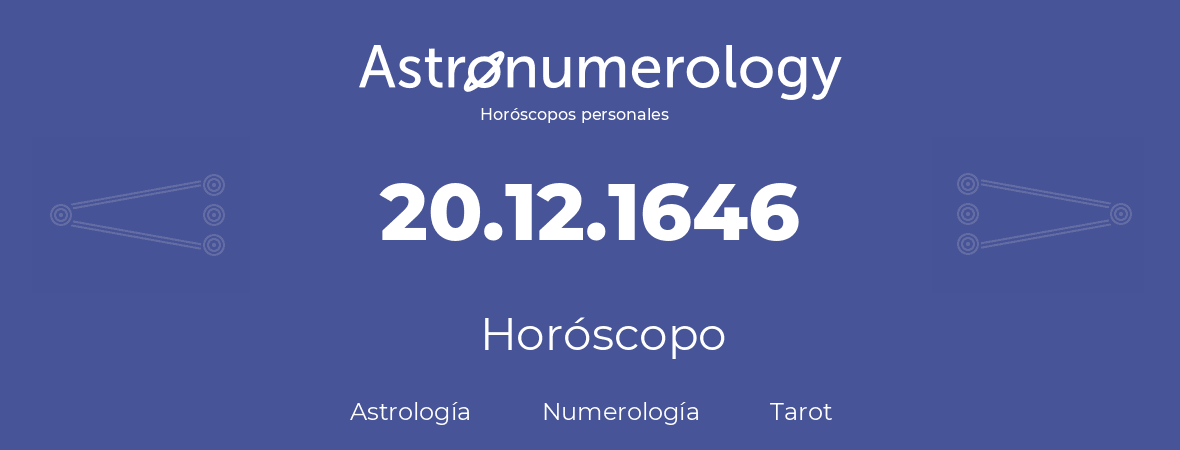 Astronumerology
Horóscopos personales

20.12.1646

Horóscopo

Astrología Numerología Tarot